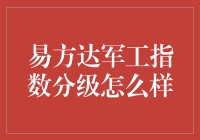 易方达军工指数分级怎么样